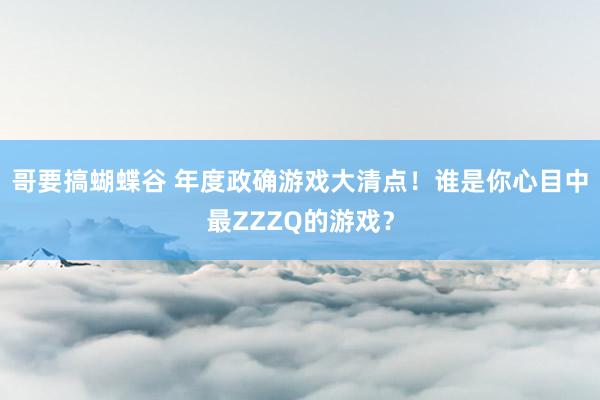 哥要搞蝴蝶谷 年度政确游戏大清点！谁是你心目中最ZZZQ的游戏？